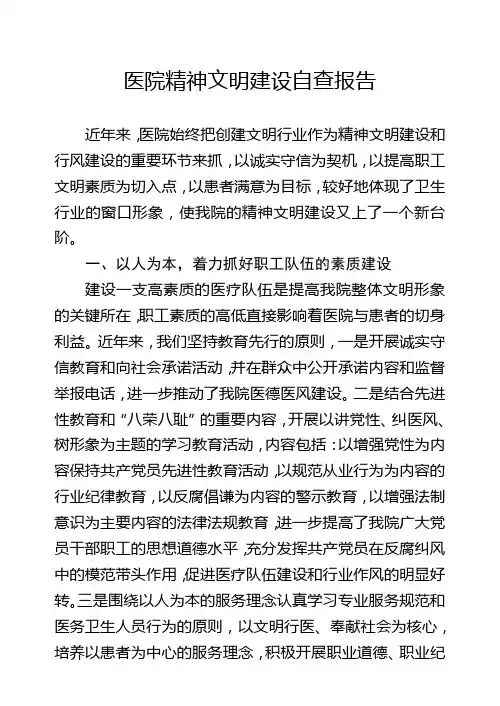 医院精神文明建设自查报告

近年来，医院始终把创建文明行业作为精神文明建设和行风建设的重要环节来抓，以诚实守信为契机，以提高职工文明素质为切入点，以患者满意为目标，较好地体现了卫生行业的窗口形象，使我院的精神文明建设又上了一个新台阶。

一、以人为本，着力抓好职工队伍的素质建设

建设一支高素质的医疗队伍是提高我院整体文明形象的关键所在，职工素质的高低直接影响着医院与患者的切身利益。近年来，我们坚持教育先行的原则，一是开展诚实守信教育和向社会承诺活动，并在群众中公开承诺内容和监督举报电话，进一步推动了我院医德医风建设。二是结合先进性教育和“八荣八耻”的重要内容，开展以讲党性、纠医风、树形象为主题的学习教育活动，内容包括：以增强党性为内容保持共产党员先进性教育活动，以规范从业行为为内容的行业纪律教育，以反腐倡谦为内容的警示教育，以增强法制意识为主要内容的法律法规教育，进一步提高了我院广大党员干部职工的思想道德水平，充分发挥共产党员在反腐纠风中的模范带头作用，促进医疗队伍建设和行业作风的明显好转。三是围绕以人为本的服务理念认真学习专业服务规范和医务卫生人员行为的原则，以文明行医、奉献社会为核心，培养以患者为中心的服务理念，积极开展职业道德、职业纪